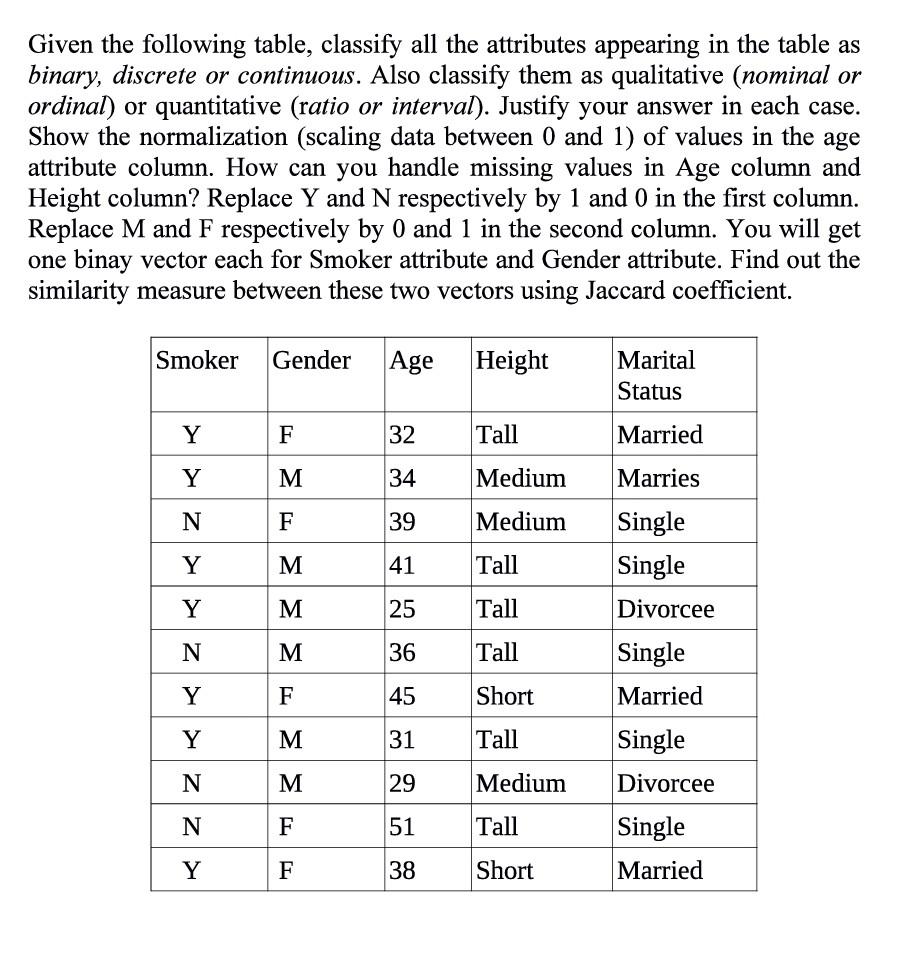 Given the following table, classify all the attributes appearing in the table as binary, discrete or continuous. Also classify them as qualitative (nominal or ordinal) or quantitative (ratio or interval). Justify your answer in each case. Show the normalization (scaling data between 0 and 1) of values in the age attribute column. How can you handle missing values in Age column and Height column? Replace Y and N respectively by 1 and 0 in the first column. Replace M and F respectively by 0 and 1 in the second column. You will get one binay vector each for Smoker attribute and Gender attribute. Find out the similarity measure between these two vectors using Jaccard coefficient.

| Smoker | Gender | Age | Height | Marital Status |
|---|---|---|---|---|
| Y | F | 32 | Tall | Married |
| Y | M | 34 | Medium | Marries |
| N | F | 39 | Medium | Single |
| Y | M | 41 | Tall | Single |
| Y | M | 25 | Tall | Divorcee |
| N | M | 36 | Tall | Single |
| Y | F | 45 | Short | Married |
| Y | M | 31 | Tall | Single |
| N | M | 29 | Medium | Divorcee |
| N | F | 51 | Tall | Single |
| Y | F | 38 | Short | Married |